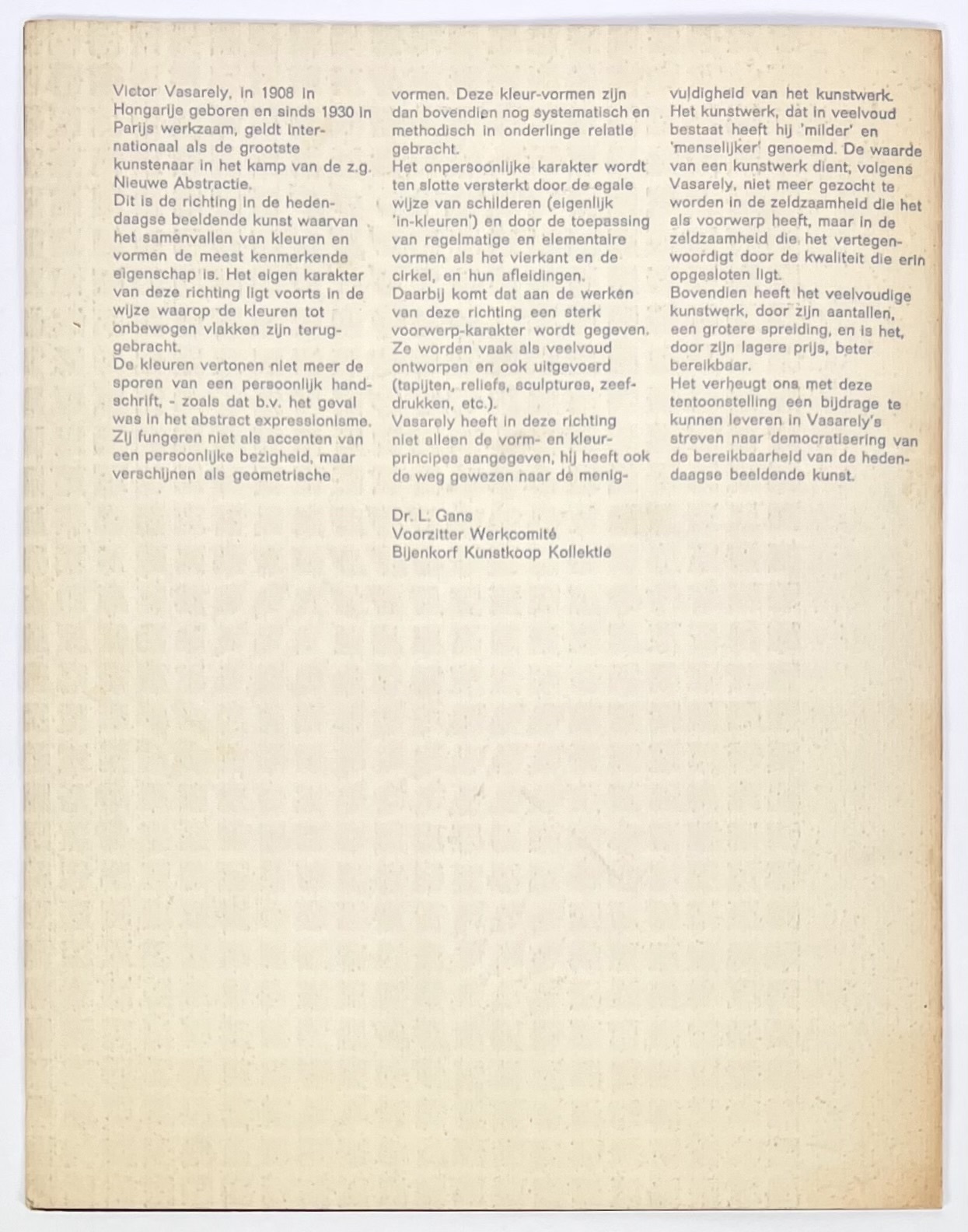 Victor Vasarely, in 1908 in Hongarije geboren en sinds 1930 in Parijs werkzaam, geldt internationaal als de grootste kunstenaar in het kamp van de z.g. Nieuwe Abstractie.
Dit is de richting in de hedendaagse beeldende kunst waarvan het samenvallen van kleuren en vormen de meest kenmerkende eigenschap is. Het eigen karakter van deze richting ligt voorts in de wijze waarop de kleuren tot onbewogen vlakken zijn teruggebracht.
De kleuren vertonen niet meer de sporen van een persoonlijk handschrift, - zoals dat b.v. het geval was in het abstract expressionisme. Zij fungeren niet als accenten van een persoonlijke bezigheid, maar verschijnen als geometrische vormen. Deze kleur-vormen zijn dan bovendien nog systematisch en methodisch in onderlinge relatie gebracht.
Het onpersoonlijke karakter wordt ten slotte versterkt door de egale wijze van schilderen (eigenlijk 'in-kleuren') en door de toepassing van regelmatige en elementaire vormen als het vierkant en de cirkel, en hun afleidingen.
Daarbij komt dat aan de werken van deze richting een sterk voorwerp-karakter wordt gegeven. Ze worden vaak als veelvoud ontworpen en ook uitgevoerd (tapijten, reliefs, sculptures, zeefdrukken, etc.).
Vasarely heeft in deze richting niet alleen de vorm- en kleurprincipes aangegeven, hij heeft ook de weg gewezen naar de menigvuldigheid van het kunstwerk.
Het kunstwerk, dat in veelvoud bestaat heeft hij 'milder' en 'menselijker' genoemd. De waarde van een kunstwerk dient, volgens Vasarely, niet meer gezocht te worden in de zeldzaamheid die het als voorwerp heeft, maar in de zeldzaamheid die het vertegenwoordigt door de kwaliteit die erin opgesloten ligt.
Bovendien heeft het veelvoudige kunstwerk, door zijn aantallen, een grotere spreiding, en is het, door zijn lagere prijs, beter bereikbaar.
Het verheugt ons met deze tentoonstelling een bijdrage te kunnen leveren in Vasarely's streven naar democratisering van de bereikbaarheid van de hedendaagse beeldende kunst.

Dr. L. Gans
Voorzitter Werkcomité
Bijenkorf Kunstkoop Kollektie